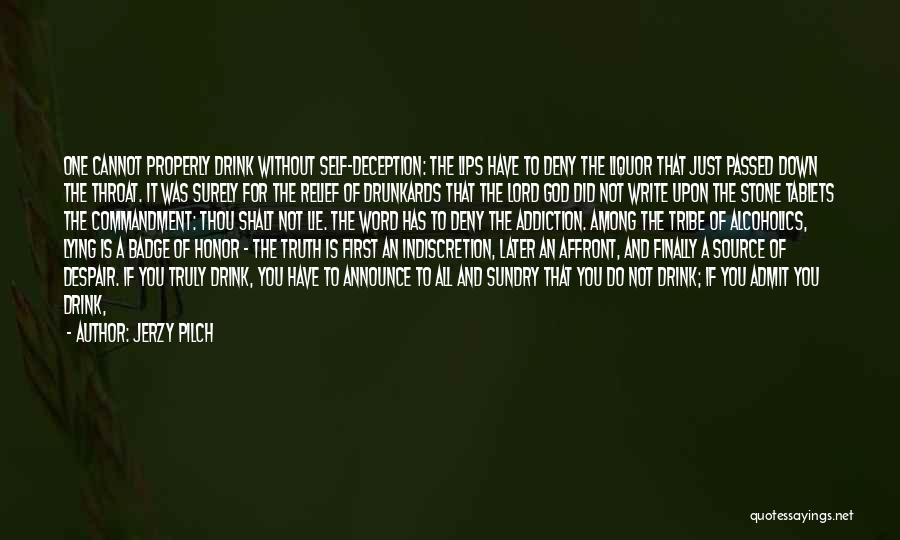 ONE CANNOT PROPERLY DRINK WITHOUT SELF-DECEPTION: THE LIPS HAVE TO DENY THE LIQUOR THAT JUST PASSED DOWN THE THROAT. IT WAS SURELY FOR THE RELIEF OF DRUNKARDS THAT THE LORD GOD DID NOT WRITE UPON THE STONE TABLETS THE COMMANDMENT: THOU SHALT NOT LIE. THE WORD HAS TO DENY THE ADDICTION. AMONG THE TRIBE OF ALCOHOLICS, LYING IS A BADGE OF HONOR - THE TRUTH IS FIRST AN INDISCRETION, LATER AN AFFRONT, AND FINALLY A SOURCE OF DESPAIR. IF YOU TRULY DRINK, YOU HAVE TO ANNOUNCE TO ALL AND SUNDRY THAT YOU DO NOT DRINK; IF YOU ADMIT YOU DRINK,

- AUTHOR: JERZY PILCH

quotessayings.net